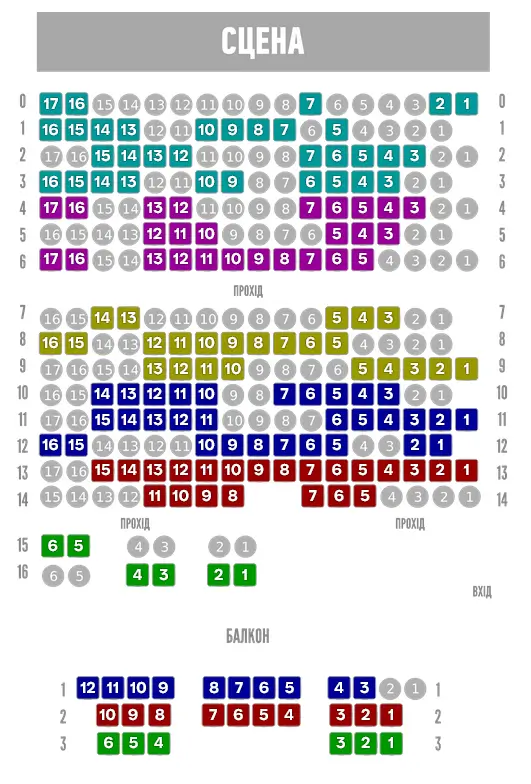 СЦЕНА

0 17 16 15 14 13 12 11 10 9 8 7 6 5 4 3 2 1 0
1 16 15 14 13 12 11 10 9 8 7 6 5 4 3 2 1 1
2 17 16 15 14 13 12 11 10 9 8 7 6 5 4 3 2 1 2
3 16 15 14 13 12 11 10 9 8 7 6 5 4 3 2 1 3
4 17 16 15 14 13 12 11 10 9 8 7 6 5 4 3 2 1 4
5 16 15 14 13 12 11 10 9 8 7 6 5 4 3 2 1 5
6 17 16 15 14 13 12 11 10 9 8 7 6 5 4 3 2 1 6

ПРОХІД

7 16 15 14 13 12 11 10 9 8 7 6 5 4 3 2 1 7
8 16 15 14 13 12 11 10 9 8 7 6 5 4 3 2 1 8
9 17 16 15 14 13 12 11 10 9 8 7 6 5 4 3 2 1 9
10 16 15 14 13 12 11 10 9 8 7 6 5 4 3 2 1 10
11 17 16 15 14 13 12 11 10 9 8 7 6 5 4 3 2 1 11
12 16 15 14 13 12 11 10 9 8 7 6 5 4 3 2 1 12
13 17 16 15 14 13 12 11 10 9 8 7 6 5 4 3 2 1 13
14 15 14 13 12 11 10 9 8 7 6 5 4 3 2 1 14

ПРОХІД ПРОХІД

15 6 5 4 3 2 1
16 6 5 4 3 2 1

ВХІД

БАЛКОН

1 12 11 10 9 8 7 6 5 4 3 2 1 1
2 10 9 8 7 6 5 4 3 2 1 2
3 6 5 4 3 2 1 3